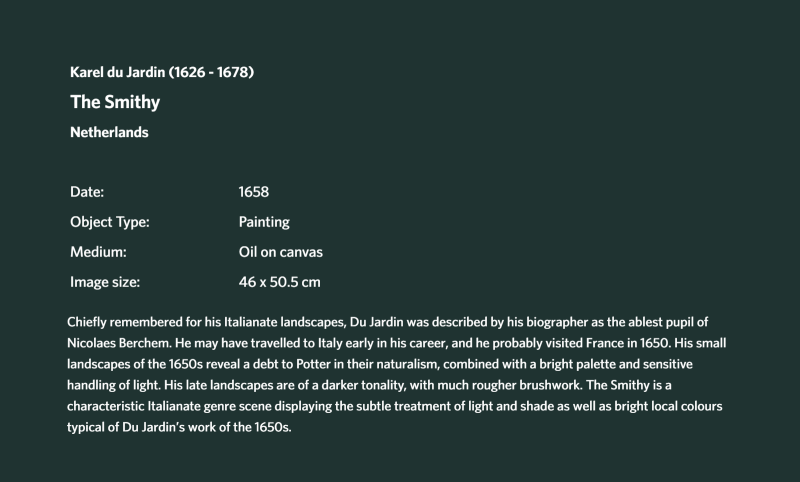 Karel du Jardin (1626 - 1678)

The Smithy

Netherlands

Date: 1658

Object Type: Painting

Medium: Oil on canvas

Image size: 46 x 50.5 cm

Chiefly remembered for his Italianate landscapes, Du Jardin was described by his biographer as the ablest pupil of Nicolaes Berchem. He may have travelled to Italy early in his career, and he probably visited France in 1650. His small landscapes of the 1650s reveal a debt to Potter in their naturalism, combined with a bright palette and sensitive handling of light. His late landscapes are of a darker tonality, with much rougher brushwork. The Smithy is a characteristic Italianate genre scene displaying the subtle treatment of light and shade as well as bright local colours typical of Du Jardin's work of the 1650s.